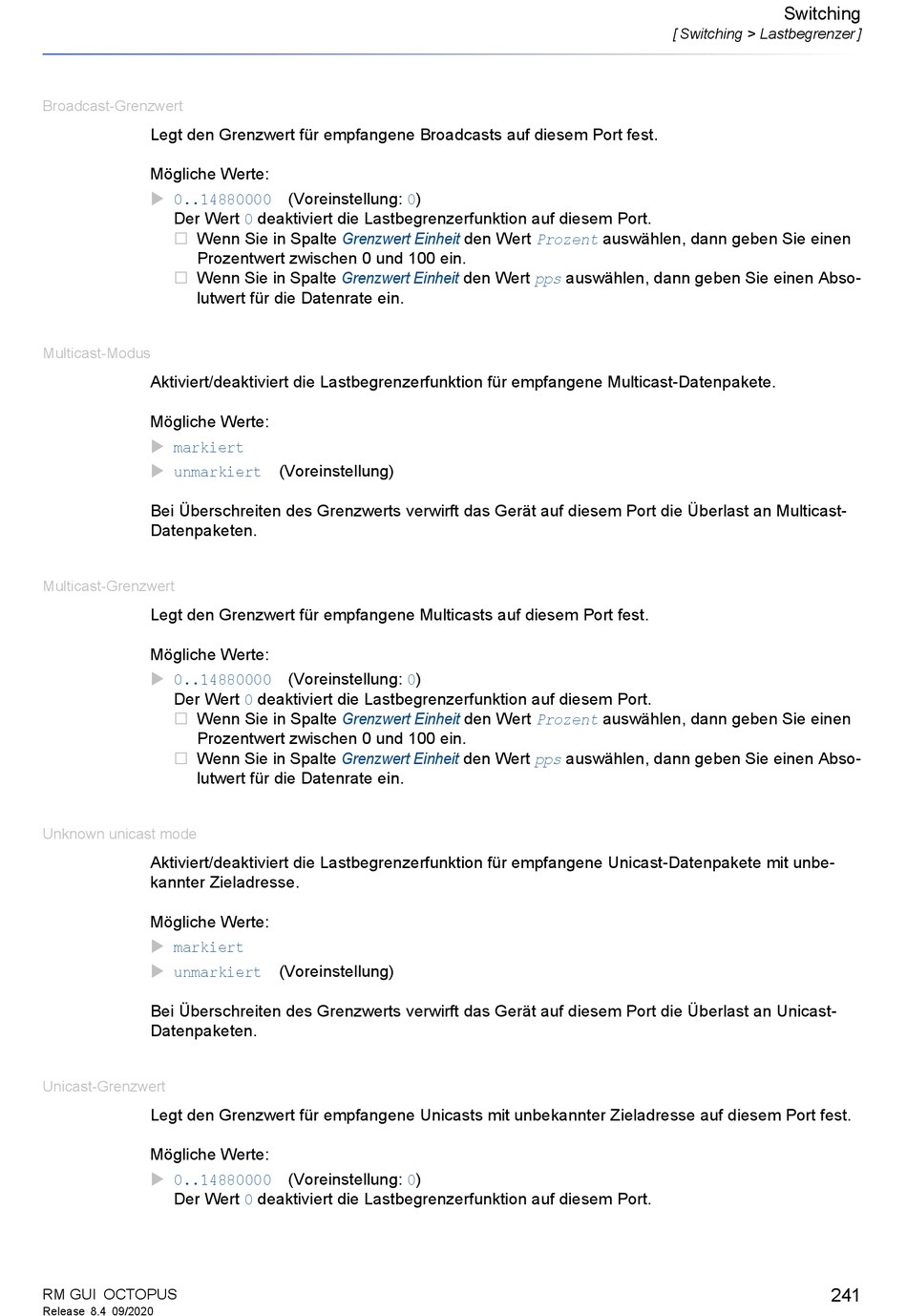 Switching
[ Switching > Lastbegrenzer ]

Broadcast-Grenzwert

Legt den Grenzwert für empfangene Broadcasts auf diesem Port fest.

Mögliche Werte:

▶ 0..14880000 (Voreinstellung: 0)
Der Wert 0 deaktiviert die Lastbegrenzerfunktion auf diesem Port.
☐ Wenn Sie in Spalte Grenzwert Einheit den Wert Prozent auswählen, dann geben Sie einen Prozentwert zwischen 0 und 100 ein.
☐ Wenn Sie in Spalte Grenzwert Einheit den Wert pps auswählen, dann geben Sie einen Absolutwert für die Datenrate ein.

Multicast-Modus

Aktiviert/deaktiviert die Lastbegrenzerfunktion für empfangene Multicast-Datenpakete.

Mögliche Werte:

▶ markiert
▶ unmarkiert (Voreinstellung)

Bei Überschreiten des Grenzwerts verwirft das Gerät auf diesem Port die Überlast an Multicast-Datenpaketen.

Multicast-Grenzwert

Legt den Grenzwert für empfangene Multicasts auf diesem Port fest.

Mögliche Werte:

▶ 0..14880000 (Voreinstellung: 0)
Der Wert 0 deaktiviert die Lastbegrenzerfunktion auf diesem Port.
☐ Wenn Sie in Spalte Grenzwert Einheit den Wert Prozent auswählen, dann geben Sie einen Prozentwert zwischen 0 und 100 ein.
☐ Wenn Sie in Spalte Grenzwert Einheit den Wert pps auswählen, dann geben Sie einen Absolutwert für die Datenrate ein.

Unknown unicast mode

Aktiviert/deaktiviert die Lastbegrenzerfunktion für empfangene Unicast-Datenpakete mit unbekannter Zieladresse.

Mögliche Werte:

▶ markiert
▶ unmarkiert (Voreinstellung)

Bei Überschreiten des Grenzwerts verwirft das Gerät auf diesem Port die Überlast an Unicast-Datenpaketen.

Unicast-Grenzwert

Legt den Grenzwert für empfangene Unicasts mit unbekannter Zieladresse auf diesem Port fest.

Mögliche Werte:

▶ 0..14880000 (Voreinstellung: 0)
Der Wert 0 deaktiviert die Lastbegrenzerfunktion auf diesem Port.

RM GUI OCTOPUS
Release 8.4 09/2020
241